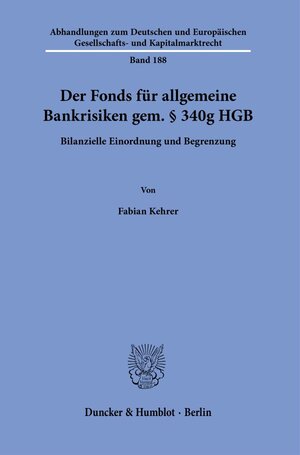 Abhandlungen zum Deutschen und Europäischen Gesellschafts- und Kapitalmarktrecht

Band 188

Der Fonds für allgemeine Bankrisiken gem. § 340g HGB

Bilanzielle Einordnung und Begrenzung

Von

Fabian Kehrer

Duncker & Humblot · Berlin